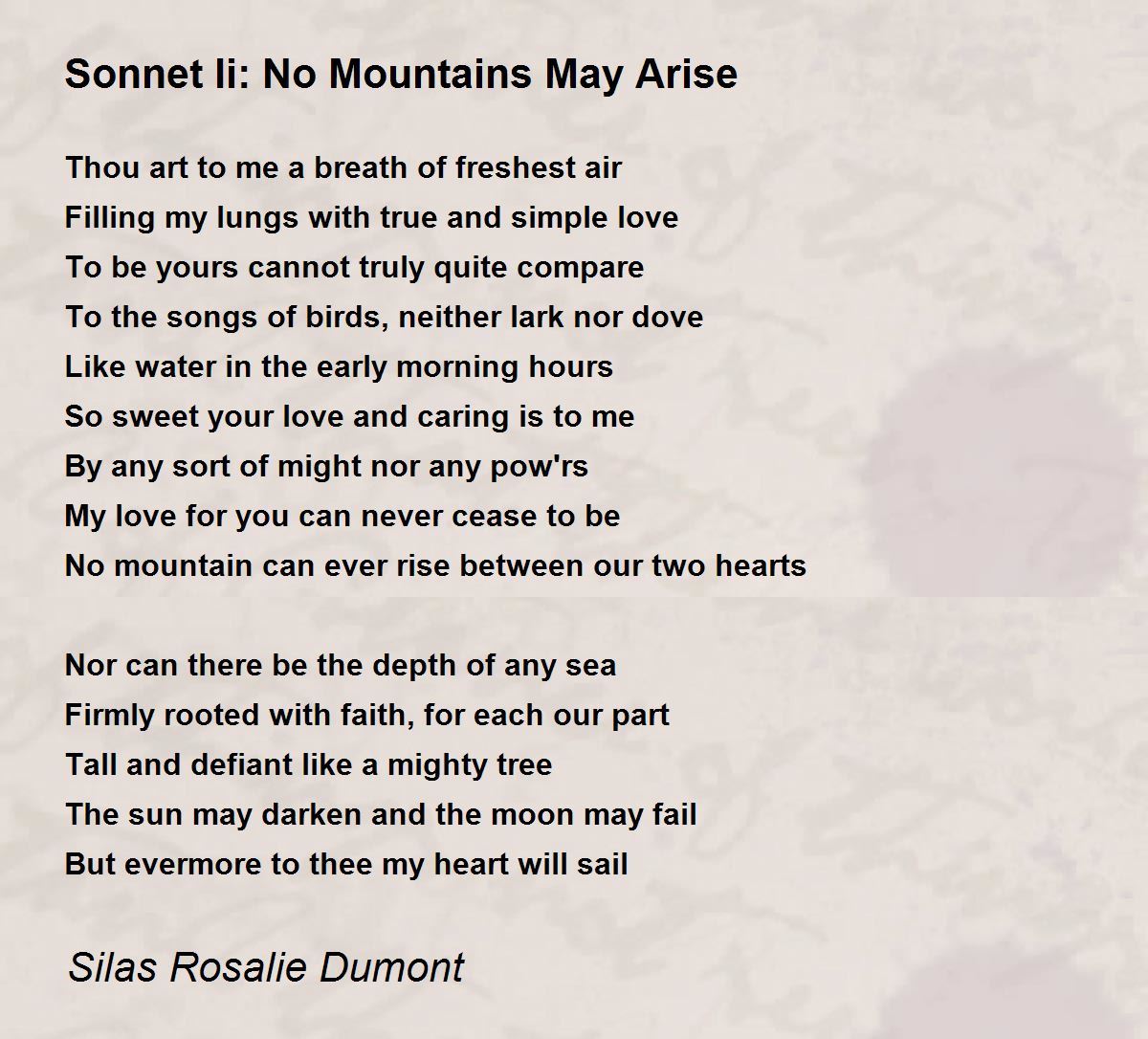 Sonnet Ii: No Mountains May Arise

Thou art to me a breath of freshest air
Filling my lungs with true and simple love
To be yours cannot truly quite compare
To the songs of birds, neither lark nor dove
Like water in the early morning hours
So sweet your love and caring is to me
By any sort of might nor any pow'rs
My love for you can never cease to be
No mountain can ever rise between our two hearts

Nor can there be the depth of any sea
Firmly rooted with faith, for each our part
Tall and defiant like a mighty tree
The sun may darken and the moon may fail
But evermore to thee my heart will sail

Silas Rosalie Dumont